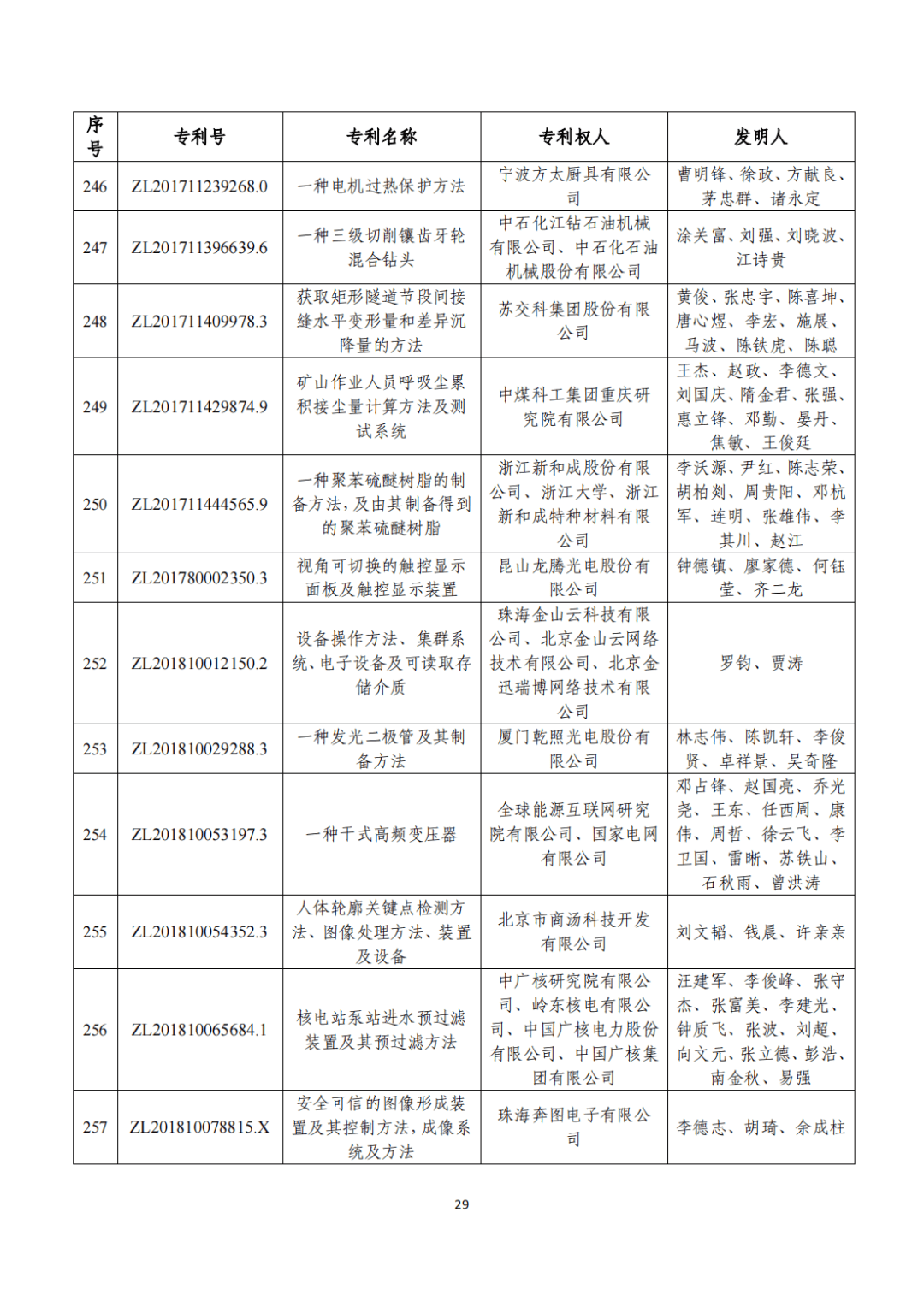 | 序号 | 专利号 | 专利名称 | 专利权人 | 发明人 |
|---|---|---|---|---|
| 246 | ZL201711239268.0 | 一种电机过热保护方法 | 宁波方太厨具有限公司 | 曹明锋、徐政、方献良、茅忠群、诸永定 |
| 247 | ZL201711396639.6 | 一种三级切削镶齿牙轮混合钻头 | 中石化江钻石油机械有限公司、中石化石油机械股份有限公司 | 涂关富、刘强、刘晓波、江诗贵 |
| 248 | ZL201711409978.3 | 获取矩形隧道节段间接缝水平变形量和差异沉降量的方法 | 苏交科集团股份有限公司 | 黄俊、张忠宇、陈喜坤、唐心煜、李宏、施展、马波、陈铁虎、陈聪 |
| 249 | ZL201711429874.9 | 矿山作业人员呼吸尘累积接尘量计算方法及测试系统 | 中煤科工集团重庆研究院有限公司 | 王杰、赵政、李德文、刘国庆、隋金君、张强、惠立锋、邓勤、晏丹、焦敏、王俊廷 |
| 250 | ZL201711444565.9 | 一种聚苯硫醚树脂的制备方法，及由其制备得到的聚苯硫醚树脂 | 浙江新和成股份有限公司、浙江大学、浙江新和成特种材料有限公司 | 李沃源、尹红、陈志荣、胡柏剡、周贵阳、邓杭军、连明、张雄伟、李其川、赵江 |
| 251 | ZL201780002350.3 | 视角可切换的触控显示面板及触控显示装置 | 昆山龙腾光电股份有限公司 | 钟德镇、廖家德、何钰莹、齐二龙 |
| 252 | ZL201810012150.2 | 设备操作方法、集群系统、电子设备及可读取存储介质 | 珠海金山云科技有限公司、北京金山云网络技术有限公司、北京金迅瑞博网络技术有限公司 | 罗钧、贾涛 |
| 253 | ZL201810029288.3 | 一种发光二极管及其制备方法 | 厦门乾照光电股份有限公司 | 林志伟、陈凯轩、李俊贤、卓祥景、吴奇隆 |
| 254 | ZL201810053197.3 | 一种干式高频变压器 | 全球能源互联网研究院有限公司、国家电网有限公司 | 邓占锋、赵国亮、乔光尧、王东、任西周、康伟、周哲、徐云飞、李卫国、雷晰、苏铁山、石秋雨、曾洪涛 |
| 255 | ZL201810054352.3 | 人体轮廓关键点检测方法、图像处理方法、装置及设备 | 北京市商汤科技开发有限公司 | 刘文韬、钱晨、许亲亲 |
| 256 | ZL201810065684.1 | 核电站泵站进水预过滤装置及其预过滤方法 | 中广核研究院有限公司、岭东核电有限公司、中国广核电力股份有限公司、中国广核集团有限公司 | 汪建军、李俊峰、张守杰、张富美、李建光、钟质飞、张波、刘超、向文元、张立德、彭浩、南金秋、易强 |
| 257 | ZL201810078815.X | 安全可信的图像形成装置及其控制方法，成像系统及方法 | 珠海奔图电子有限公司 | 李德志、胡琦、余成柱 |

29